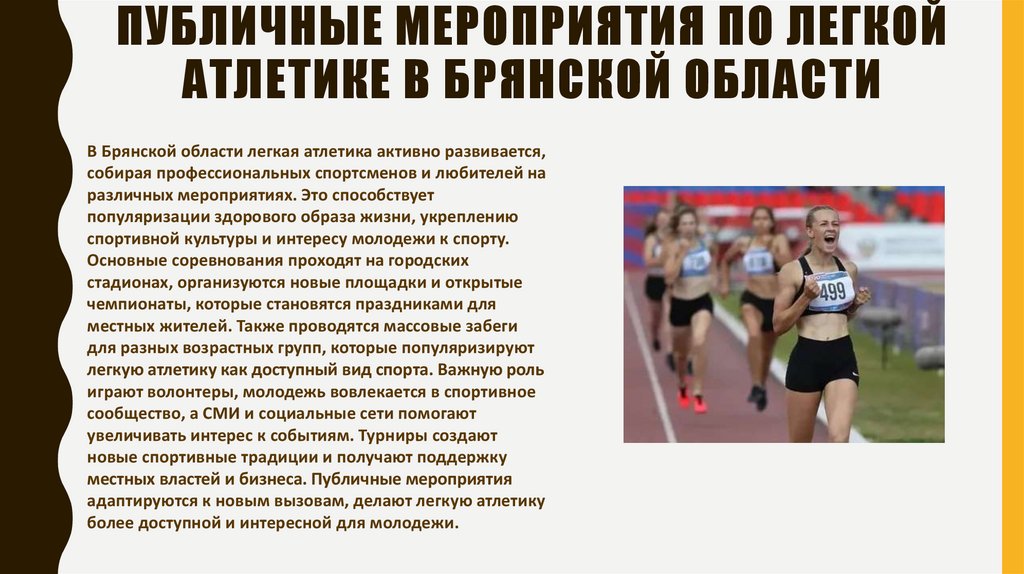 ПУБЛИЧНЫЕ МЕРОПРИЯТИЯ ПО ЛЕГКОЙ АТЛЕТИКЕ В БРЯНСКОЙ ОБЛАСТИ

В Брянской области легкая атлетика активно развивается, собирая профессиональных спортсменов и любителей на различных мероприятиях. Это способствует популяризации здорового образа жизни, укреплению спортивной культуры и интересу молодежи к спорту. Основные соревнования проходят на городских стадионах, организуются новые площадки и открытые чемпионаты, которые становятся праздниками для местных жителей. Также проводятся массовые забеги для разных возрастных групп, которые популяризируют легкую атлетику как доступный вид спорта. Важную роль играют волонтеры, молодежь вовлекается в спортивное сообщество, а СМИ и социальные сети помогают увеличивать интерес к событиям. Турниры создают новые спортивные традиции и получают поддержку местных властей и бизнеса. Публичные мероприятия адаптируются к новым вызовам, делают легкую атлетику более доступной и интересной для молодежи.

499